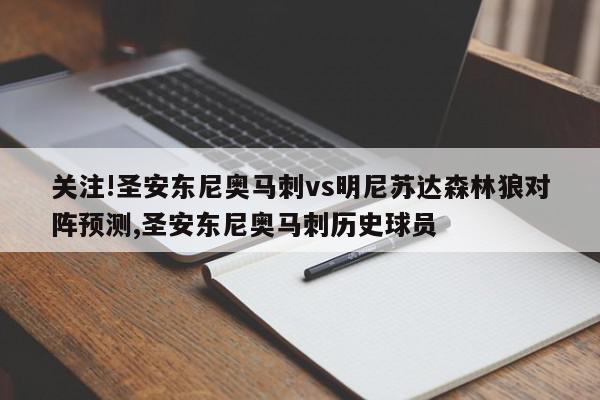 关注!圣安东尼奥马刺vs明尼苏达森林狼对阵预测,圣安东尼奥马刺历史球员